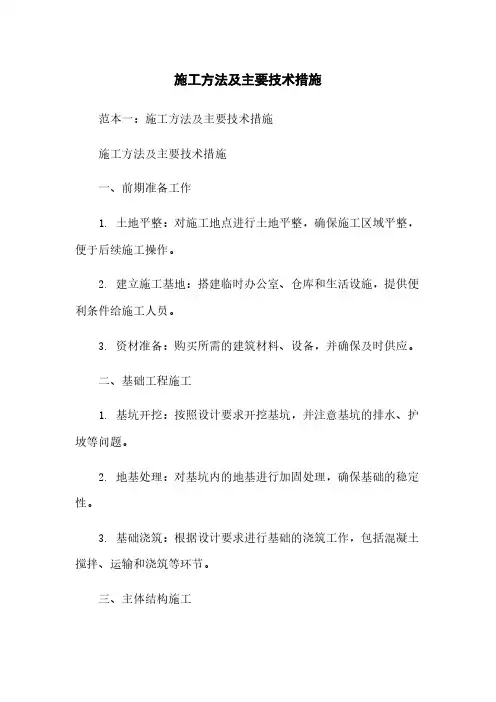 施工方法及主要技术措施

范本一：施工方法及主要技术措施

施工方法及主要技术措施

一、前期准备工作

1. 土地平整：对施工地点进行土地平整，确保施工区域平整，便于后续施工操作。

2. 建立施工基地：搭建临时办公室、仓库和生活设施，提供便利条件给施工人员。

3. 资材准备：购买所需的建筑材料、设备，并确保及时供应。

二、基础工程施工

1. 基坑开挖：按照设计要求开挖基坑，并注意基坑的排水、护坡等问题。

2. 地基处理：对基坑内的地基进行加固处理，确保基础的稳定性。

3. 基础浇筑：根据设计要求进行基础的浇筑工作，包括混凝土搅拌、运输和浇筑等环节。

三、主体结构施工